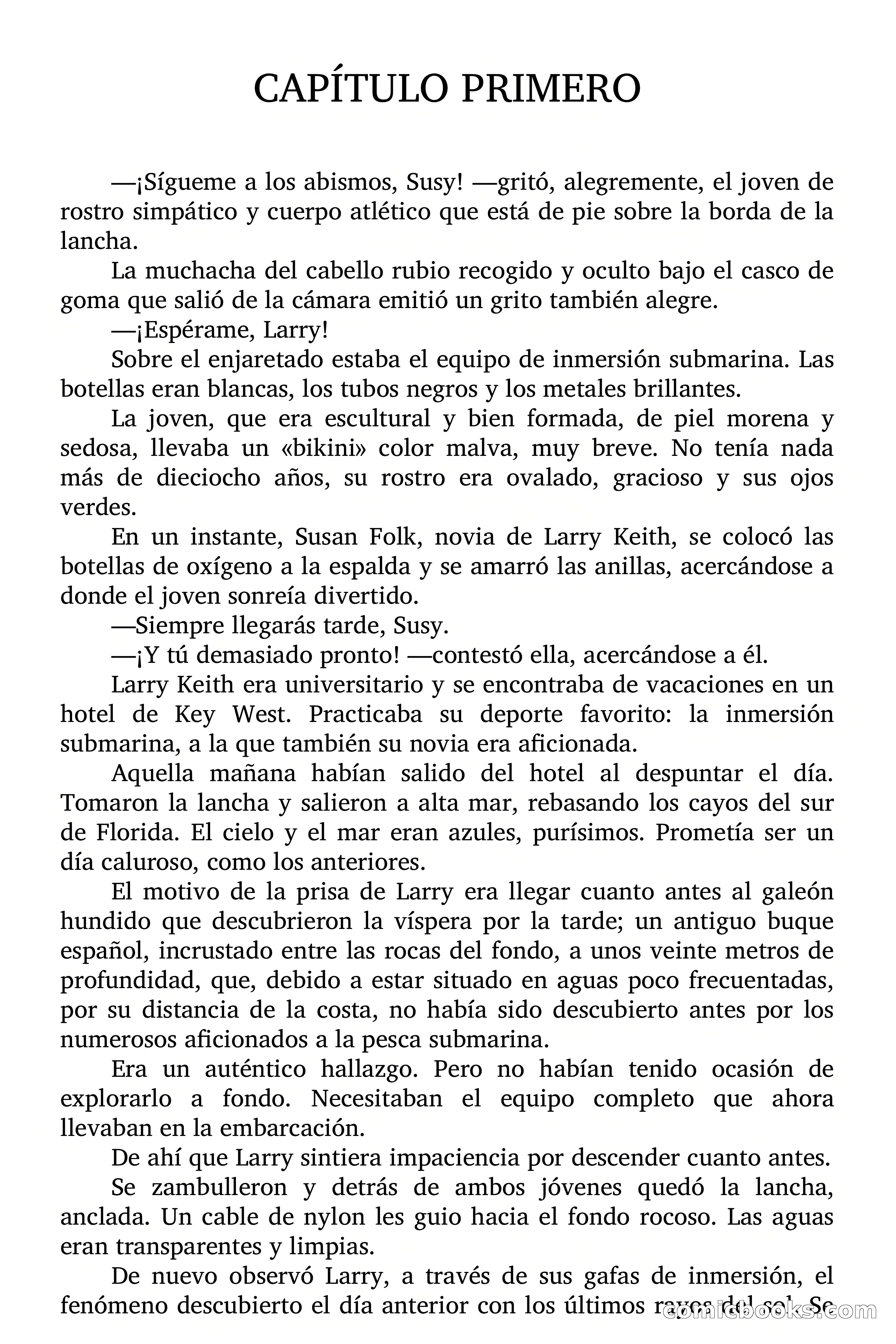 CAPÍTULO PRIMERO

—¡Sígueme a los abismos, Susy! —gritó, alegremente, el joven de rostro simpático y cuerpo atlético que está de pie sobre la borda de la lancha.

La muchacha del cabello rubio recogido y oculto bajo el casco de goma que salió de la cámara emitió un grito también alegre.

—¡Espérame, Larry!

Sobre el enjaretado estaba el equipo de inmersión submarina. Las botellas eran blancas, los tubos negros y los metales brillantes.

La joven, que era escultural y bien formada, de piel morena y sedosa, llevaba un «bikini» color malva, muy breve. No tenía nada más de dieciocho años, su rostro era ovalado, gracioso y sus ojos verdes.

En un instante, Susan Folk, novia de Larry Keith, se colocó las botellas de oxígeno a la espalda y se amarró las anillas, acercándose a donde el joven sonreía divertido.

—Siempre llegarás tarde, Susy.

—¡Y tú demasiado pronto! —contestó ella, acercándose a él.

Larry Keith era universitario y se encontraba de vacaciones en un hotel de Key West. Practicaba su deporte favorito: la inmersión submarina, a la que también su novia era aficionada.

Aquella mañana habían salido del hotel al despuntar el día. Tomaron la lancha y salieron a alta mar, rebasando los cayos del sur de Florida. El cielo y el mar eran azules, purísimos. Prometía ser un día caluroso, como los anteriores.

El motivo de la prisa de Larry era llegar cuanto antes al galeón hundido que descubrieron la víspera por la tarde; un antiguo buque español, incrustado entre las rocas del fondo, a unos veinte metros de profundidad, que, debido a estar situado en aguas poco frecuentadas, por su distancia de la costa, no había sido descubierto antes por los numerosos aficionados a la pesca submarina.

Era un auténtico hallazgo. Pero no habían tenido ocasión de explorarlo a fondo. Necesitaban el equipo completo que ahora llevaban en la embarcación.

De ahí que Larry sintiera impaciencia por descender cuanto antes.

Se zambulleron y detrás de ambos jóvenes quedó la lancha, anclada. Un cable de nylon les guio hacia el fondo rocoso. Las aguas eran transparentes y limpias.

De nuevo observó Larry, a través de sus gafas de inmersión, el fenómeno descubierto el día anterior con los últimos rayos del sol. Se

comicbooks.com